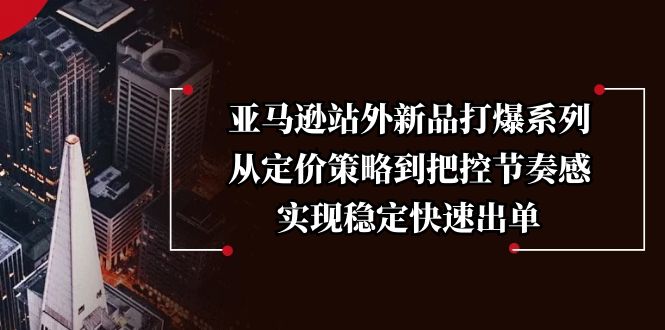 亚马逊站外新品打爆系列
从定价策略到把控节奏感
实现稳定快速出单